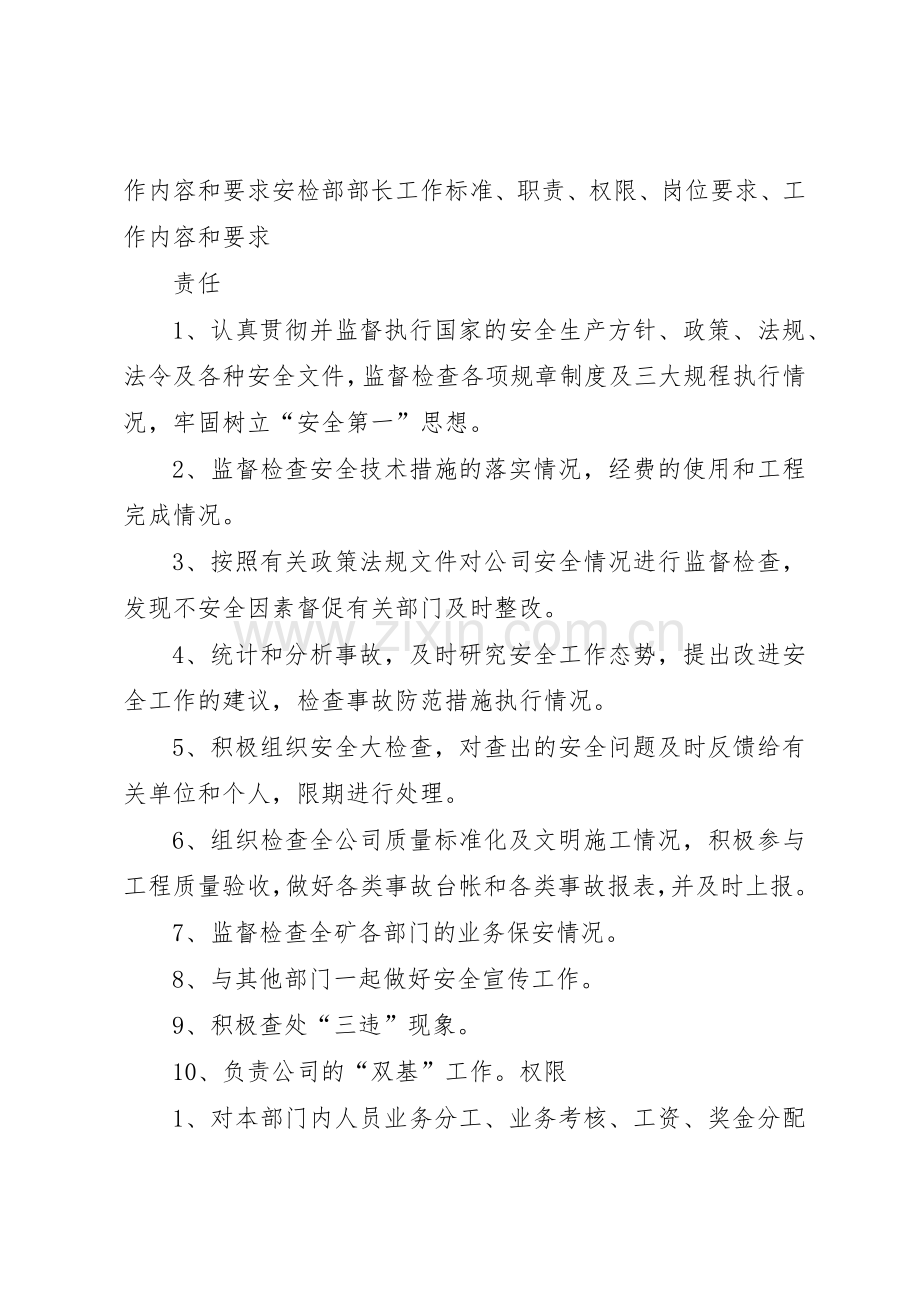 作内容和要求安检部部长工作标准、职责、权限、岗位要求、工作内容和要求

责任

1、认真贯彻并监督执行国家的安全生产方针、政策、法规、法令及各种安全文件，监督检查各项规章制度及三大规程执行情况，牢固树立“安全第一”思想。

2、监督检查安全技术措施的落实情况，经费的使用和工程完成情况。

3、按照有关政策法规文件对公司安全情况进行监督检查，发现不安全因素督促有关部门及时整改。

4、统计和分析事故，及时研究安全工作态势，提出改进安全工作的建议，检查事故防范措施执行情况。

5、积极组织安全大检查，对查出的安全问题及时反馈给有关单位和个人，限期进行处理。

6、组织检查全公司质量标准化及文明施工情况，积极参与工程质量验收，做好各类事故台帐和各类事故报表，并及时上报。

7、监督检查全矿各部门的业务保安情况。

8、与其他部门一起做好安全宣传工作。

9、积极查处“三违”现象。

10、负责公司的“双基”工作。权限

1、对本部门内人员业务分工、业务考核、工资、奖金分配

www.zixin.com.cn